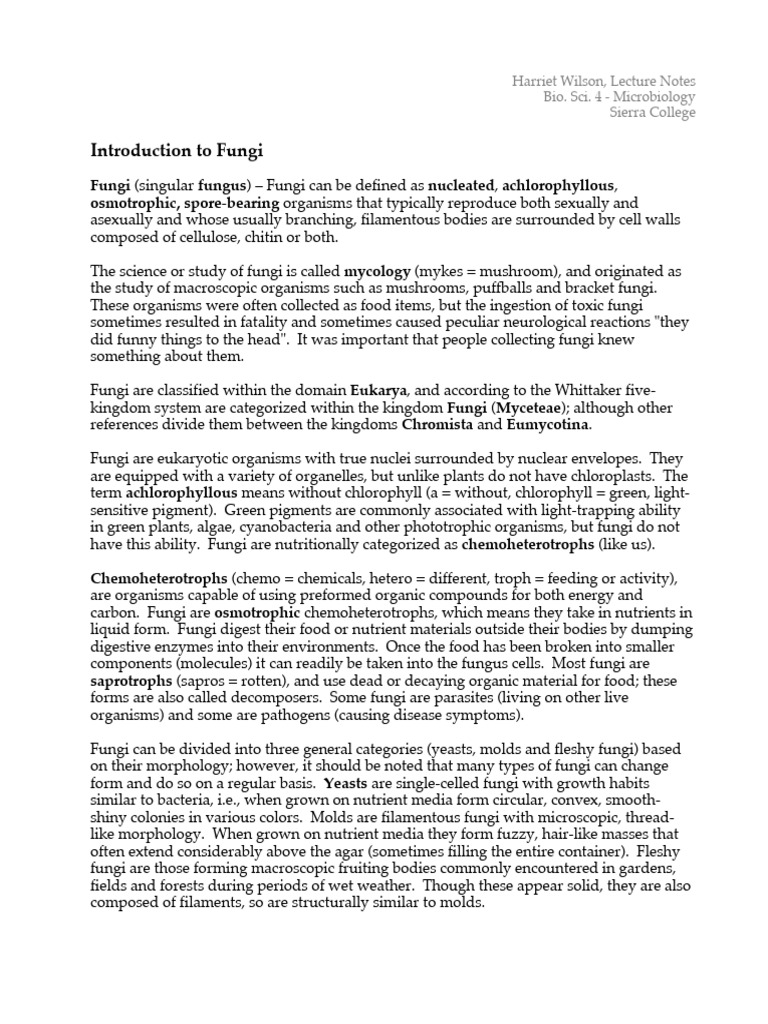 Harriet Wilson, Lecture Notes
Bio. Sci. 4 - Microbiology
Sierra College

Introduction to Fungi

Fungi (singular fungus) – Fungi can be defined as nucleated, achlorophyllous, osmotrophic, spore-bearing organisms that typically reproduce both sexually and asexually and whose usually branching, filamentous bodies are surrounded by cell walls composed of cellulose, chitin or both.

The science or study of fungi is called mycology (mykes = mushroom), and originated as the study of macroscopic organisms such as mushrooms, puffballs and bracket fungi. These organisms were often collected as food items, but the ingestion of toxic fungi sometimes resulted in fatality and sometimes caused peculiar neurological reactions "they did funny things to the head". It was important that people collecting fungi knew something about them.

Fungi are classified within the domain Eukarya, and according to the Whittaker five-kingdom system are categorized within the kingdom Fungi (Myceteae); although other references divide them between the kingdoms Chromista and Eumycotina.

Fungi are eukaryotic organisms with true nuclei surrounded by nuclear envelopes. They are equipped with a variety of organelles, but unlike plants do not have chloroplasts. The term achlorophyllous means without chlorophyll (a = without, chlorophyll = green, light-sensitive pigment). Green pigments are commonly associated with light-trapping ability in green plants, algae, cyanobacteria and other phototrophic organisms, but fungi do not have this ability. Fungi are nutritionally categorized as chemoheterotrophs (like us).

Chemoheterotrophs (chemo = chemicals, hetero = different, troph = feeding or activity), are organisms capable of using preformed organic compounds for both energy and carbon. Fungi are osmotrophic chemoheterotrophs, which means they take in nutrients in liquid form. Fungi digest their food or nutrient materials outside their bodies by dumping digestive enzymes into their environments. Once the food has been broken into smaller components (molecules) it can readily be taken into the fungus cells. Most fungi are saprotrophs (sapros = rotten), and use dead or decaying organic material for food; these forms are also called decomposers. Some fungi are parasites (living on other live organisms) and some are pathogens (causing disease symptoms).

Fungi can be divided into three general categories (yeasts, molds and fleshy fungi) based on their morphology; however, it should be noted that many types of fungi can change form and do so on a regular basis. Yeasts are single-celled fungi with growth habits similar to bacteria, i.e., when grown on nutrient media form circular, convex, smooth-shiny colonies in various colors. Molds are filamentous fungi with microscopic, thread-like morphology. When grown on nutrient media they form fuzzy, hair-like masses that often extend considerably above the agar (sometimes filling the entire container). Fleshy fungi are those forming macroscopic fruiting bodies commonly encountered in gardens, fields and forests during periods of wet weather. Though these appear solid, they are also composed of filaments, so are structurally similar to molds.